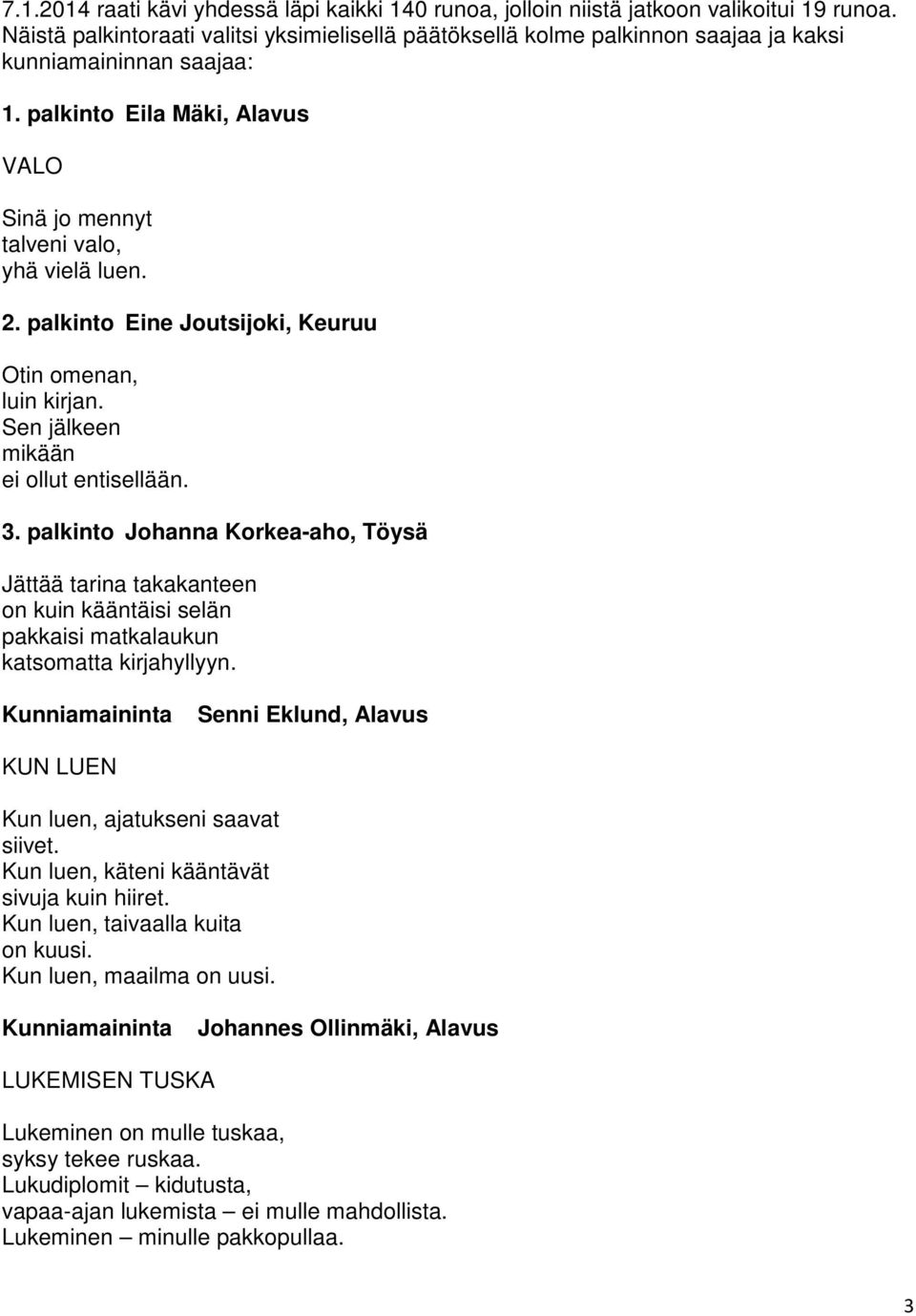 7.1.2014 raati kävi yhdessä läpi kaikki 140 runoa, jolloin niistä jatkoon valikoitui 19 runoa. Näistä palkintoraati valitsi yksimielisellä päätöksellä kolme palkinnon saajaa ja kaksi kunniamaininnan saajaa:

1. palkinto Eila Mäki, Alavus

VALO

Sinä jo mennyt
talveni valo,
yhä vielä luen.

2. palkinto Eine Joutsijoki, Keuruu

Otin omenan,
luin kirjan.
Sen jälkeen
mikään
ei ollut entisellään.

3. palkinto Johanna Korkea-aho, Töysä

Jättää tarina takakanteen
on kuin kääntäisi selän
pakkaisi matkalaukun
katsomatta kirjahyllyyn.

Kunniamaininta Senni Eklund, Alavus

KUN LUEN

Kun luen, ajatukseni saavat
siivet.
Kun luen, käteni kääntävät
sivuja kuin hiiret.
Kun luen, taivaalla kuita
on kuusi.
Kun luen, maailma on uusi.

Kunniamaininta Johannes Ollinmäki, Alavus

LUKEMISEN TUSKA

Lukeminen on mulle tuskaa,
syksy tekee ruskaa.
Lukudiplomit – kidutusta,
vapaa-ajan lukemista – ei mulle mahdollista.
Lukeminen – minulle pakkopullaa.

3